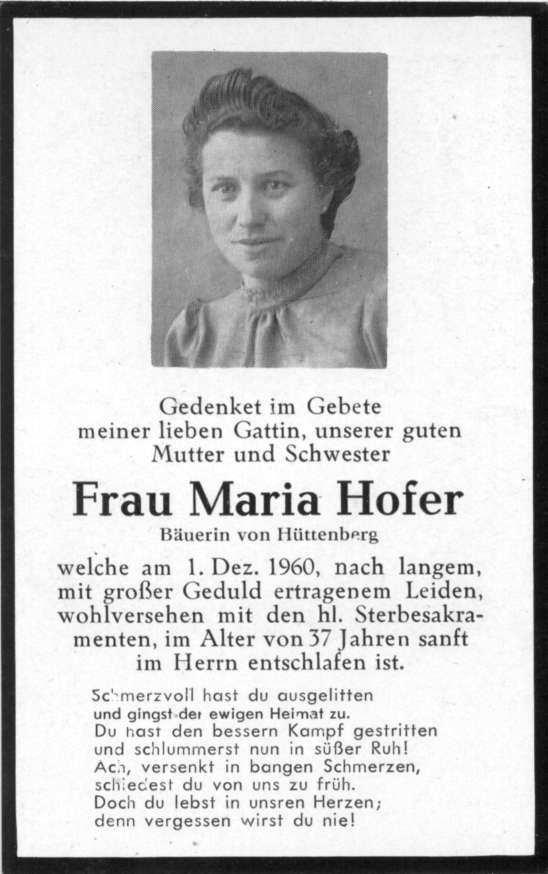 Gedenket im Gebete meiner lieben Gattin, unserer guten Mutter und Schwester

Frau Maria Hofer

Bäuerin von Hüttenberg

welche am 1. Dez. 1960, nach langem, mit großer Geduld ertragenem Leiden, wohlversehen mit den hl. Sterbesakramenten, im Alter von 37 Jahren sanft im Herrn entschlafen ist.

Schmerzvoll hast du ausgelitten
und gingst der ewigen Heimat zu.
Du hast den bessern Kampf gestritten
und schlummerst nun in süßer Ruh!
Ach, versenkt in bangen Schmerzen,
schiedest du von uns zu früh.
Doch du lebst in unsren Herzen;
denn vergessen wirst du nie!